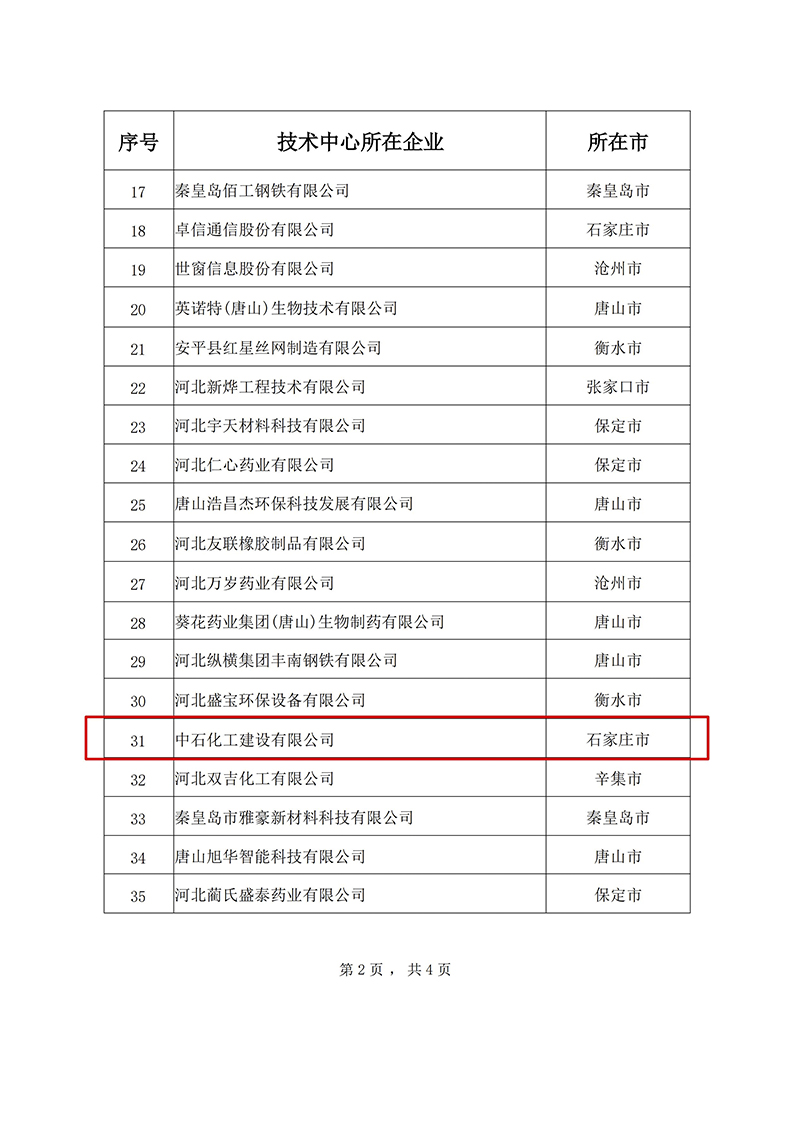 | 序号 | 技术中心所在企业 | 所在市 |
|---|---|---|
| 17 | 秦皇岛佰工钢铁有限公司 | 秦皇岛市 |
| 18 | 卓信通信股份有限公司 | 石家庄市 |
| 19 | 世窗信息股份有限公司 | 沧州市 |
| 20 | 英诺特(唐山)生物技术有限公司 | 唐山市 |
| 21 | 安平县红星丝网制造有限公司 | 衡水市 |
| 22 | 河北新烨工程技术有限公司 | 张家口市 |
| 23 | 河北宇天材料科技有限公司 | 保定市 |
| 24 | 河北仁心药业有限公司 | 保定市 |
| 25 | 唐山浩昌杰环保科技发展有限公司 | 唐山市 |
| 26 | 河北友联橡胶制品有限公司 | 衡水市 |
| 27 | 河北万岁药业有限公司 | 沧州市 |
| 28 | 葵花药业集团(唐山)生物制药有限公司 | 唐山市 |
| 29 | 河北纵横集团丰南钢铁有限公司 | 唐山市 |
| 30 | 河北盛宝环保设备有限公司 | 衡水市 |
| 31 | 中石化工建设有限公司 | 石家庄市 |
| 32 | 河北双吉化工有限公司 | 辛集市 |
| 33 | 秦皇岛市雅豪新材料科技有限公司 | 秦皇岛市 |
| 34 | 唐山旭华智能科技有限公司 | 唐山市 |
| 35 | 河北蔺氏盛泰药业有限公司 | 保定市 |

第 2 页， 共 4 页